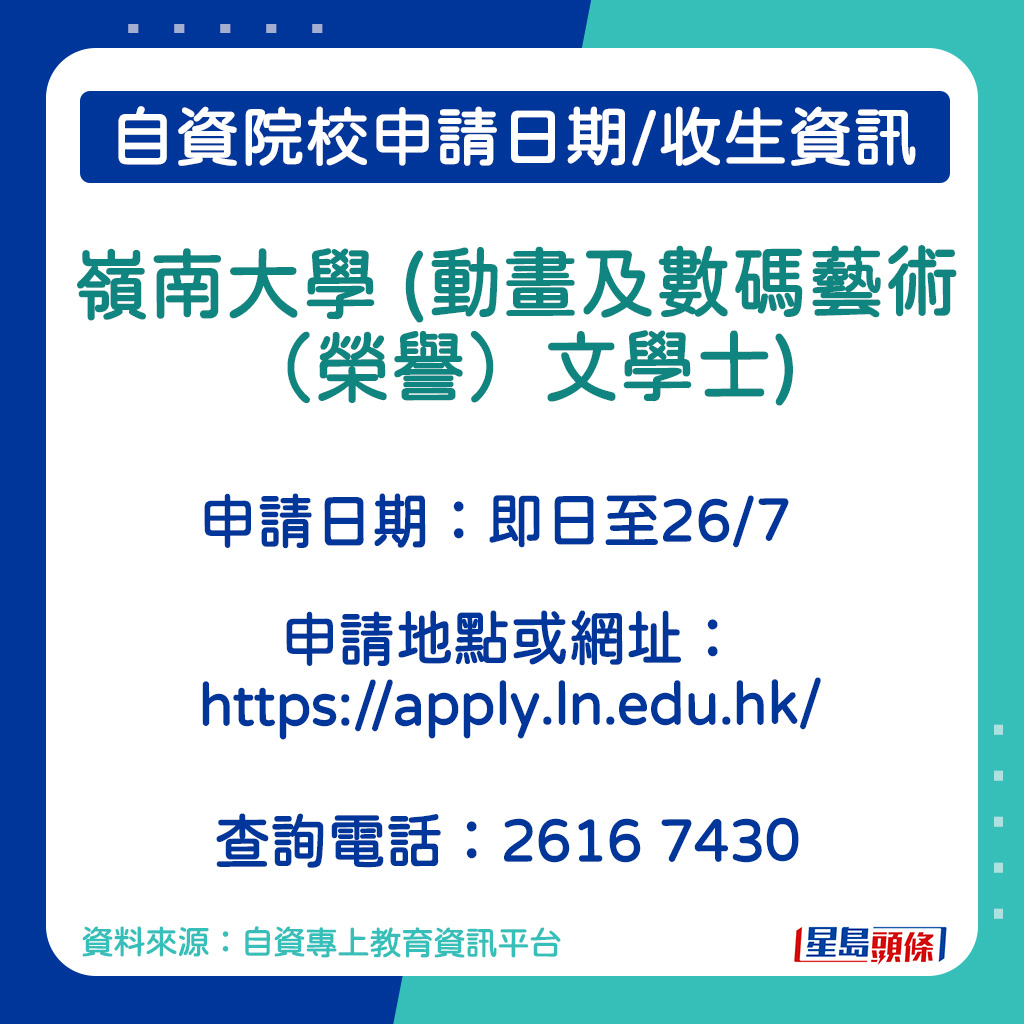 自資院校申請日期/收生資訊

嶺南大學 (動畫及數碼藝術（榮譽）文學士)

申請日期：即日至26/7

申請地點或網址：
https://apply.ln.edu.hk/

查詢電話：2616 7430

資料來源：自資專上教育資訊平台

星島頭條